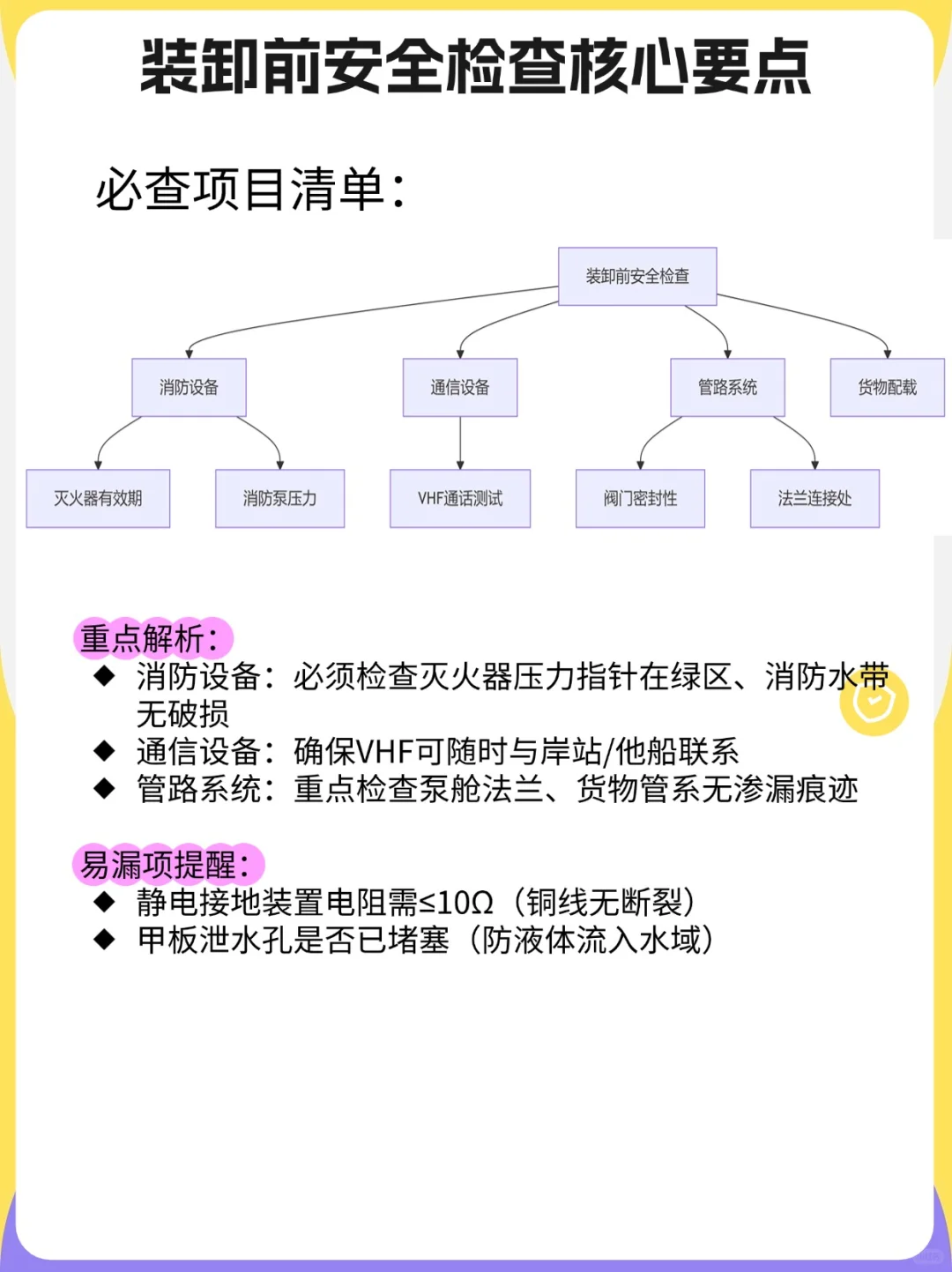 装卸前安全检查核心要点

必查项目清单：

装卸前安全检查

消防设备
通信设备
管路系统
货物配载

灭火器有效期
消防泵压力
VHF通话测试
阀门密封性
法兰连接处

重点解析：
◆ 消防设备：必须检查灭火器压力指针在绿区、消防水带无破损
◆ 通信设备：确保VHF可随时与岸站/他船联系
◆ 管路系统：重点检查泵舱法兰、货物管系无渗漏痕迹

易漏项提醒：
◆ 静电接地装置电阻需≤10Ω（铜线无断裂）
◆ 甲板泄水孔是否已堵塞（防液体流入水域）